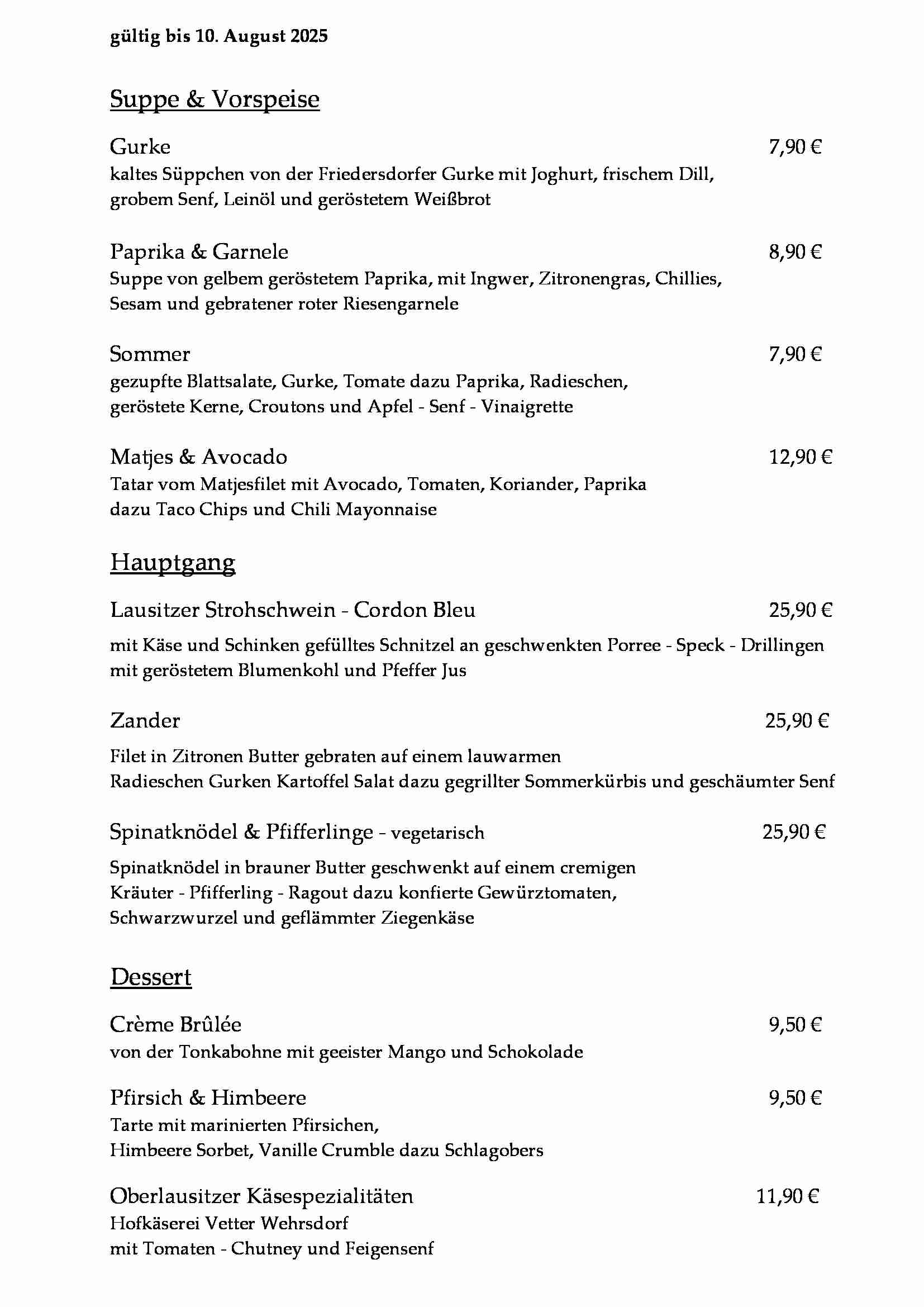 gültig bis 10. August 2025

Suppe & Vorspeise

Gurke 7,90 €
kaltes Süppchen von der Friedersdorfer Gurke mit Joghurt, frischem Dill, grobem Senf, Leinöl und geröstetem Weißbrot

Paprika & Garnele 8,90 €
Suppe von gelbem geröstetem Paprika, mit Ingwer, Zitronengras, Chillies, Sesam und gebratener roter Riesengarnele

Sommer 7,90 €
gezupfte Blattsalate, Gurke, Tomate dazu Paprika, Radieschen, geröstete Kerne, Croutons und Apfel - Senf - Vinaigrette

Matjes & Avocado 12,90 €
Tatar vom Matjesfilet mit Avocado, Tomaten, Koriander, Paprika dazu Taco Chips und Chili Mayonnaise

Hauptgang

Lausitzer Strohschwein - Cordon Bleu 25,90 €

mit Käse und Schinken gefülltes Schnitzel an geschwenkten Porree - Speck - Drillingen mit geröstetem Blumenkohl und Pfeffer Jus

Zander 25,90 €

Filet in Zitronen Butter gebraten auf einem lauwarmen Radieschen Gurken Kartoffel Salat dazu gegrillter Sommerkürbis und geschäumter Senf

Spinatknödel & Pfifferlinge - vegetarisch 25,90 €

Spinatknödel in brauner Butter geschwenkt auf einem cremigen Kräuter - Pfifferling - Ragout dazu konfierte Gewürztomaten, Schwarzwurzel und geflämmter Ziegenkäse

Dessert

Crème Brûlée 9,50 €
von der Tonkabohne mit geeister Mango und Schokolade

Pfirsich & Himbeere 9,50 €
Tarte mit marinierten Pfirsichen, Himbeere Sorbet, Vanille Crumble dazu Schlagobers

Oberlausitzer Käsespezialitäten 11,90 €
Hofkäserei Vetter Wehrsdorf
mit Tomaten - Chutney und Feigensenf